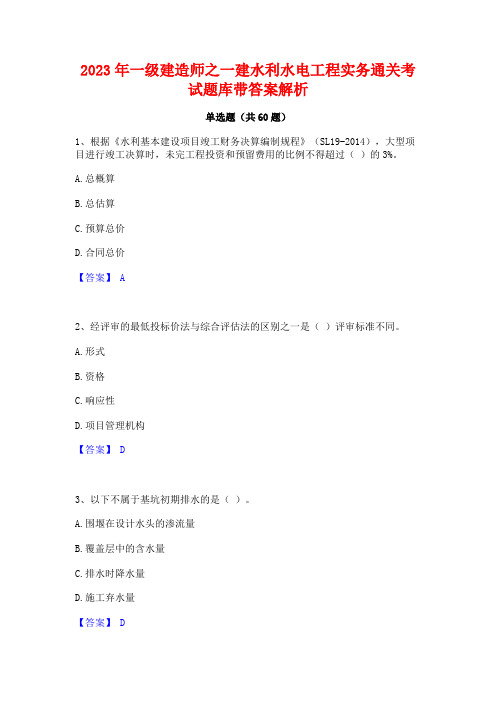 2023 年一级建造师之一建水利水电工程实务通关考试题库带答案解析

单选题（共 60 题）

1、根据《水利基本建设项目竣工财务决算编制规程》（SL19-2014），大型项目进行竣工决算时，未完工程投资和预留费用的比例不得超过（ ）的 3%。

A. 总概算

B. 总估算

C. 预算总价

D. 合同总价

【答案】 A

2、经评审的最低投标价法与综合评估法的区别之一是（ ）评审标准不同。

A. 形式

B. 资格

C. 响应性

D. 项目管理机构

【答案】 D

3、以下不属于基坑初期排水的是（ ）。

A. 围堰在设计水头的渗流量

B. 覆盖层中的含水量

C. 排水时降水量

D. 施工弃水量

【答案】 D